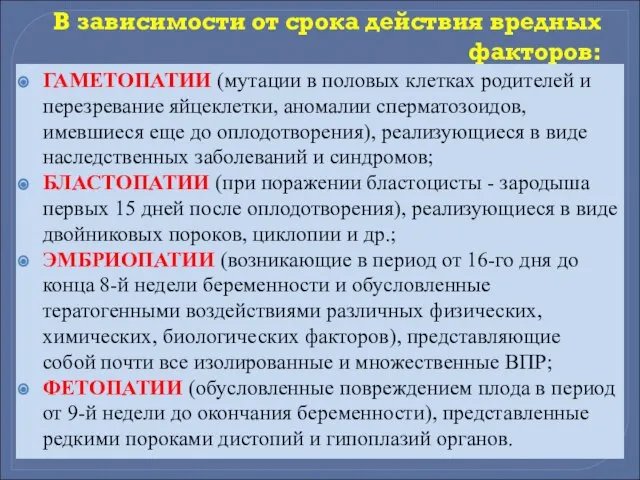 В зависимости от срока действия вредных факторов:

ГАМЕТОПАТИИ (мутации в половых клетках родителей и перезревание яйцеклетки, аномалии сперматозоидов, имевшиеся еще до оплодотворения), реализующиеся в виде наследственных заболеваний и синдромов;

БЛАСТОПАТИИ (при поражении бластоцисты - зародыша первых 15 дней после оплодотворения), реализующиеся в виде двойниковых пороков, циклопии и др.;

ЭМБРИОПАТИИ (возникающие в период от 16-го дня до конца 8-й недели беременности и обусловленные тератогенными воздействиями различных физических, химических, биологических факторов), представляющие собой почти все изолированные и множественные ВПР;

ФЕТОПАТИИ (обусловленные повреждением плода в период от 9-й недели до окончания беременности), представленные редкими пороками дистопий и гипоплазий органов.